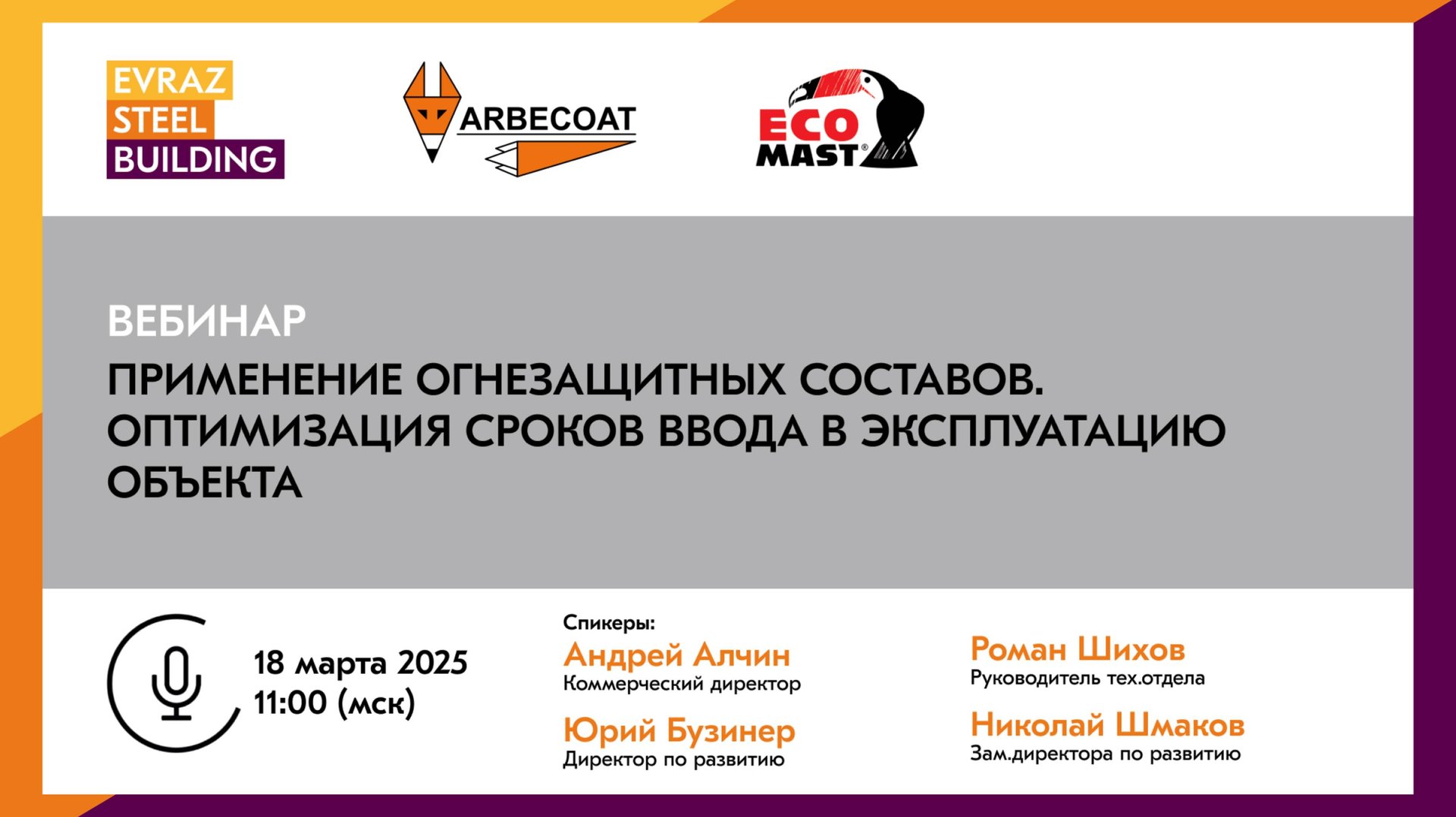 EVRAZ
STEEL
BUILDING

ARBECOAT

ECO
MAST®

ВЕБИНАР

ПРИМЕНЕНИЕ ОГНЕЗАЩИТНЫХ СОСТАВОВ. ОПТИМИЗАЦИЯ СРОКОВ ВВОДА В ЭКСПЛУАТАЦИЮ ОБЪЕКТА

18 марта 2025
11:00 (мск)

Спикеры:
Андрей Алчин
Коммерческий директор

Юрий Бузинер
Директор по развитию

Роман Шихов
Руководитель тех.отдела

Николай Шмаков
Зам.директора по развитию